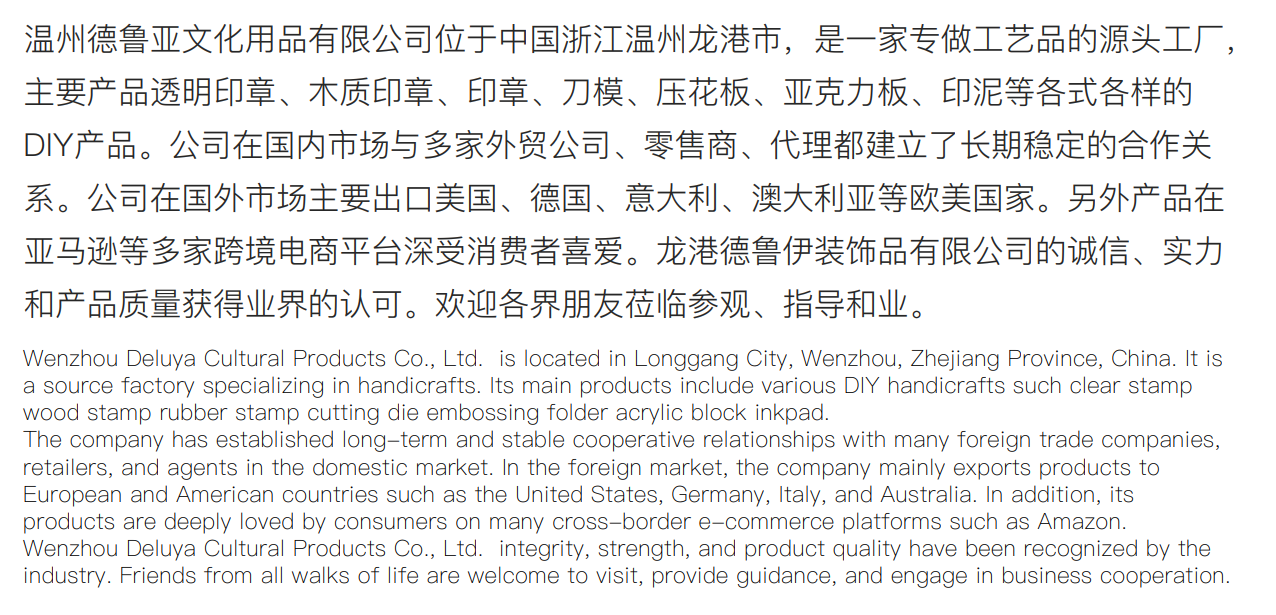 温州德鲁亚文化用品有限公司位于中国浙江温州龙港市，是一家专做工艺品的源头工厂，主要产品透明印章、木质印章、印章、刀模、压花板、亚克力板、印泥等各式各样的DIY产品。公司在国内市场与多家外贸公司、零售商、代理都建立了长期稳定的合作关系。公司在国外市场主要出口美国、德国、意大利、澳大利亚等欧美国家。另外产品在亚马逊等多家跨境电商平台深受消费者喜爱。龙港德鲁伊装饰品有限公司的诚信、实力和产品质量获得业界的认可。欢迎各界朋友莅临参观、指导和业。

Wenzhou Deluya Cultural Products Co., Ltd. is located in Longgang City, Wenzhou, Zhejiang Province, China. It is a source factory specializing in handicrafts. Its main products include various DIY handicrafts such clear stamp wood stamp rubber stamp cutting die embossing folder acrylic block inkpad.

The company has established long-term and stable cooperative relationships with many foreign trade companies, retailers, and agents in the domestic market. In the foreign market, the company mainly exports products to European and American countries such as the United States, Germany, Italy, and Australia. In addition, its products are deeply loved by consumers on many cross-border e-commerce platforms such as Amazon. Wenzhou Deluya Cultural Products Co., Ltd. integrity, strength, and product quality have been recognized by the industry. Friends from all walks of life are welcome to visit, provide guidance, and engage in business cooperation.